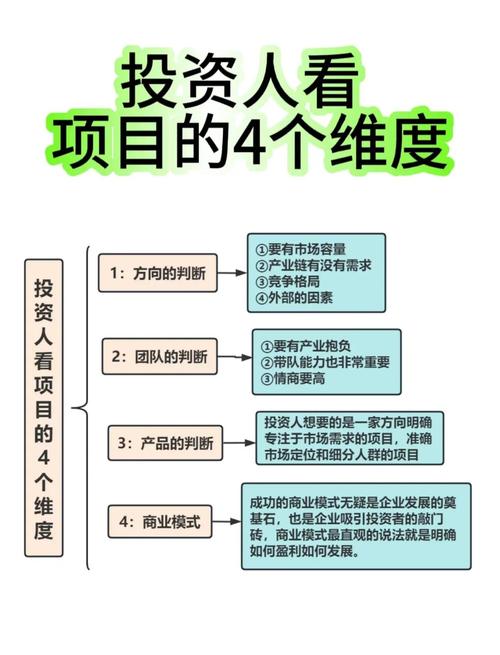 投资人看
项目的4个维度

投资人看项目的4个维度

1：方向的判断

①要有市场容量
②产业链有没有需求
③竞争格局
④外部的因素

2：团队的判断

①要有产业抱负
②带队能力也非常重要
③情商要高

3：产品的判断

投资人想要的是一家方向明确专注于市场需求的项目，准确市场定位和细分人群的项目

4：商业模式

成功的商业模式无疑是企业发展的奠基石，也是企业吸引投资者的敲门砖，商业模式最直观的说法就是明确如何盈利如何发展。